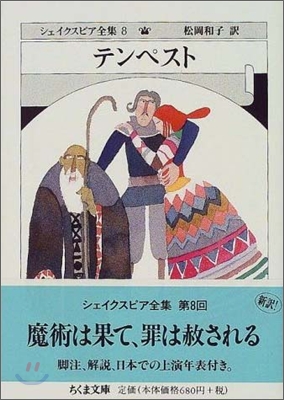 シェイクスピア全集 8 松岡和子 訳

テンペスト

シェイクスピア全集 第8回

新訳!

魔術は果て、罪は赦される

脚注、解説、日本での上演年表付き。

ちくま文庫 定価(本体価格680円+税)